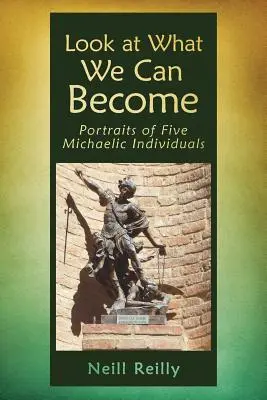 Look at What We Can Become

Portraits of Five Michaelic Individuals

Neill Reilly